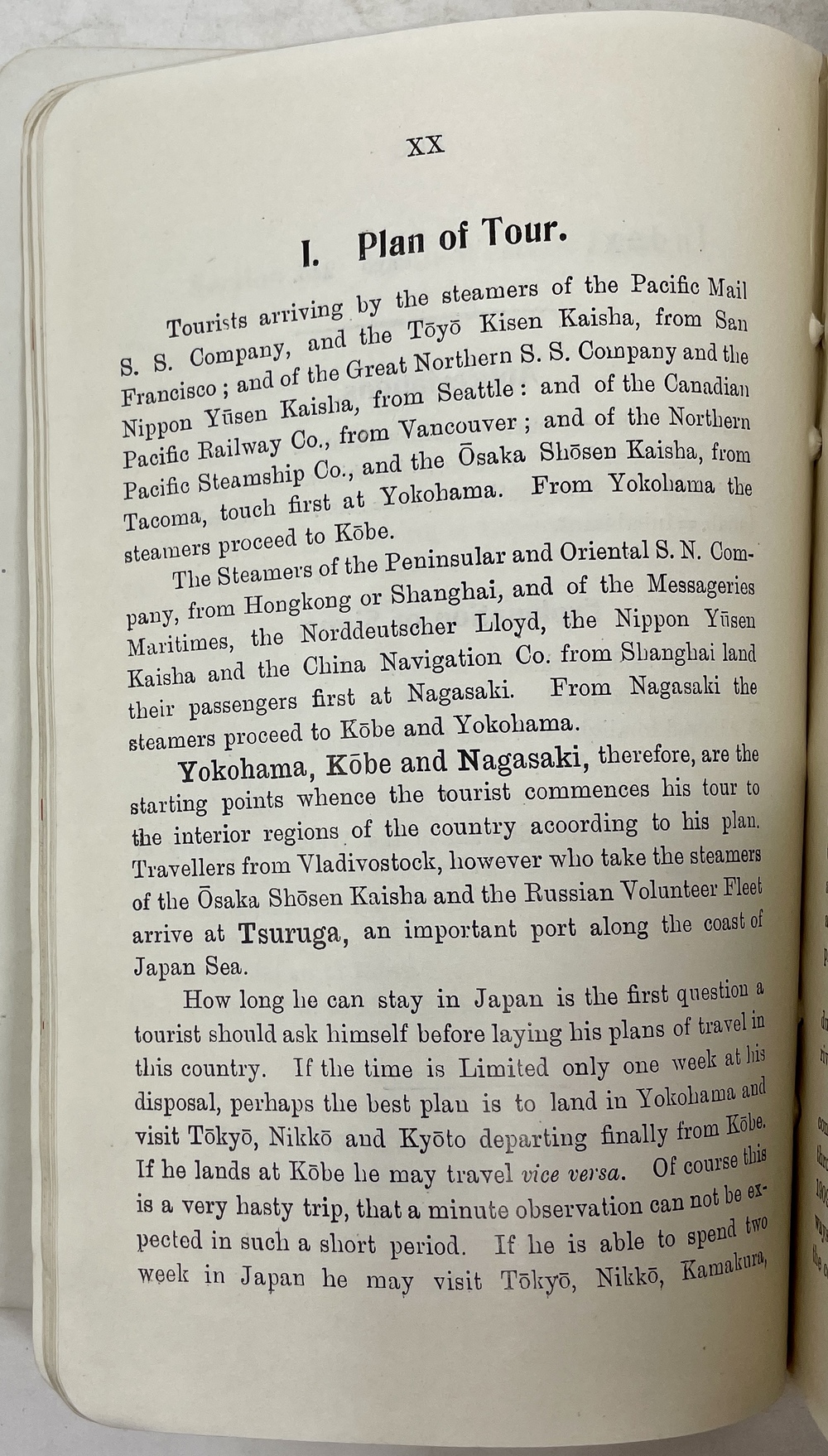 XX

I. Plan of Tour.

Tourists arriving by the steamers of the Pacific Mail S. S. Company, and the Tōyō Kisen Kaisha, from San Francisco; and of the Great Northern S. S. Company and the Nippon Yūsen Kaisha, from Seattle: and of the Canadian Pacific Railway Co., from Vancouver; and of the Northern Pacific Steamship Co., and the Ōsaka Shōsen Kaisha, from Tacoma, touch first at Yokohama. From Yokohama the steamers proceed to Kōbe.

The Steamers of the Peninsular and Oriental S. N. Company, from Hongkong or Shanghai, and of the Messageries Maritimes, the Norddeutscher Lloyd, the Nippon Yūsen Kaisha and the China Navigation Co. from Shanghai land their passengers first at Nagasaki. From Nagasaki the steamers proceed to Kōbe and Yokohama.

Yokohama, Kōbe and Nagasaki, therefore, are the starting points whence the tourist commences his tour to the interior regions of the country acoording to his plan. Travellers from Vladivostock, however who take the steamers of the Ōsaka Shōsen Kaisha and the Russian Volunteer Fleet arrive at Tsuruga, an important port along the coast of Japan Sea.

How long he can stay in Japan is the first question a tourist should ask himself before laying his plans of travel in this country. If the time is Limited only one week at his disposal, perhaps the best plan is to land in Yokohama and visit Tōkyō, Nikkō and Kyōto departing finally from Kōbe. If he lands at Kōbe he may travel vice versa. Of course this is a very hasty trip, that a minute observation can not be expected in such a short period. If he is able to spend two week in Japan he may visit Tōkyō, Nikkō, Kamakura,